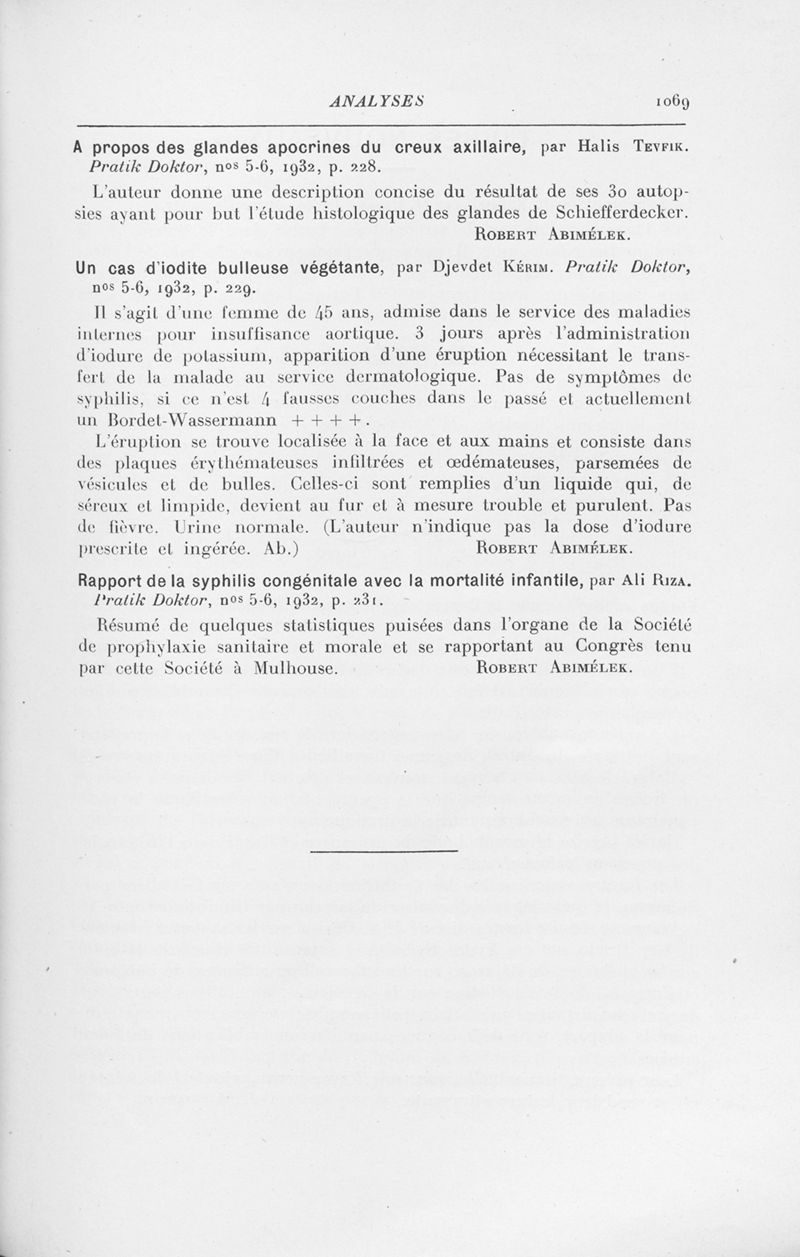 ANALYSES 1069

A propos des glandes apocrines du creux axillaire, par Halis Tevfik. Pratik Doktor, nos 5-6, 1932, p. 228.

L'auteur donne une description concise du résultat de ses 30 autopsies ayant pour but l'étude histologique des glandes de Schiefferdecker. Robert Abimélek.

Un cas d'iodite bulleuse végétante, par Djevdet Kérim. Pratik Doktor, nos 5-6, 1932, p. 229.

Il s'agit d'une femme de 45 ans, admise dans le service des maladies internes pour insuffisance aortique. 3 jours après l'administration d'iodure de potassium, apparition d'une éruption nécessitant le transfert de la malade au service dermatologique. Pas de symptômes de syphilis, si ce n'est 4 fausses couches dans le passé et actuellement un Bordet-Wassermann + + + +.

L'éruption se trouve localisée à la face et aux mains et consiste dans des plaques érythémateuses infiltrées et œdémateuses, parsemées de vésicules et de bulles. Celles-ci sont remplies d'un liquide qui, de séreux et limpide, devient au fur et à mesure trouble et purulent. Pas de fièvre. Urine normale. (L'auteur n'indique pas la dose d'iodure prescrite et ingérée. Ab.) Robert Abimélek.

Rapport de la syphilis congénitale avec la mortalité infantile, par Ali Riza. Pratik Doktor, nos 5-6, 1932, p. 231.

Résumé de quelques statistiques puisées dans l'organe de la Société de prophylaxie sanitaire et morale et se rapportant au Congrès tenu par cette Société à Mulhouse. Robert Abimélek.